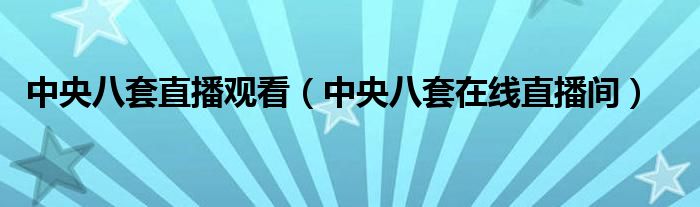 中央八套直播观看（中央八套在线直播间）